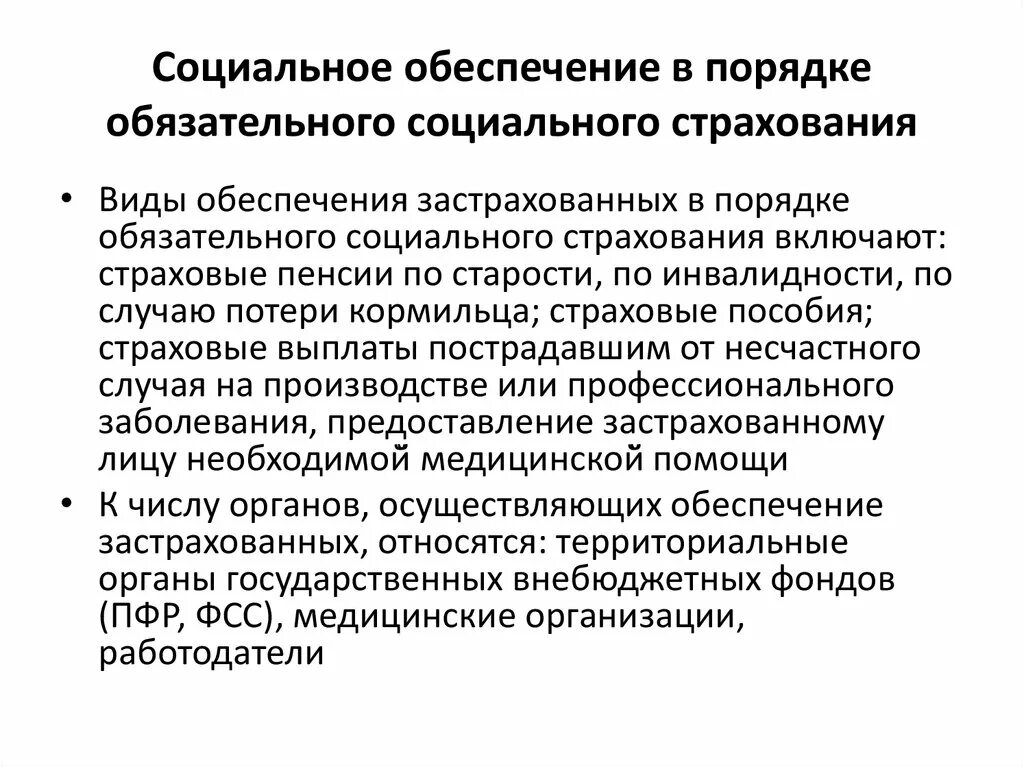 Социальное обеспечение в порядке обязательного социального страхования

• Виды обеспечения застрахованных в порядке обязательного социального страхования включают: страховые пенсии по старости, по инвалидности, по случаю потери кормильца; страховые пособия; страховые выплаты пострадавшим от несчастного случая на производстве или профессионального заболевания, предоставление застрахованному лицу необходимой медицинской помощи

• К числу органов, осуществляющих обеспечение застрахованных, относятся: территориальные органы государственных внебюджетных фондов (ПФР, ФСС), медицинские организации, работодатели